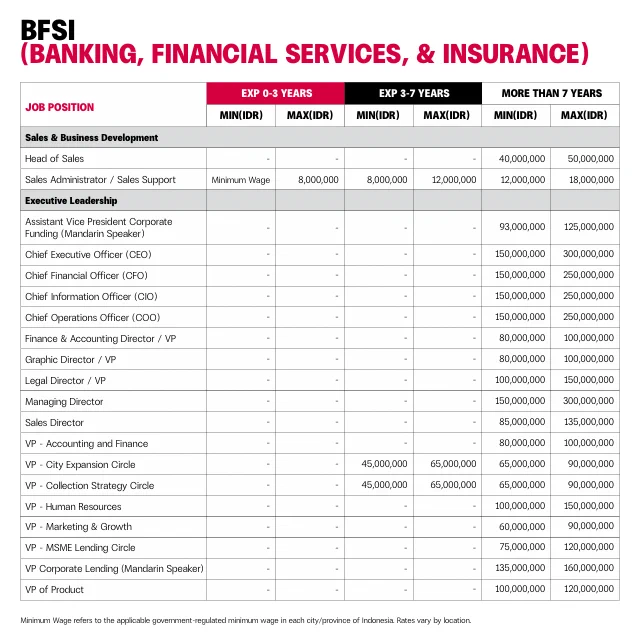 BFSI
(BANKING, FINANCIAL SERVICES, & INSURANCE)

| JOB POSITION | EXP 0-3 YEARS MIN(IDR) | EXP 0-3 YEARS MAX(IDR) | EXP 3-7 YEARS MIN(IDR) | EXP 3-7 YEARS MAX(IDR) | MORE THAN 7 YEARS MIN(IDR) | MORE THAN 7 YEARS MAX(IDR) |
|---|---|---|---|---|---|---|
| Sales & Business Development | | | | | | |
| Head of Sales | - | - | - | - | 40,000,000 | 50,000,000 |
| Sales Administrator / Sales Support | Minimum Wage | 8,000,000 | 8,000,000 | 12,000,000 | 12,000,000 | 18,000,000 |
| Executive Leadership | | | | | | |
| Assistant Vice President Corporate Funding (Mandarin Speaker) | - | - | - | - | 93,000,000 | 125,000,000 |
| Chief Executive Officer (CEO) | - | - | - | - | 150,000,000 | 300,000,000 |
| Chief Financial Officer (CFO) | - | - | - | - | 150,000,000 | 250,000,000 |
| Chief Information Officer (CIO) | - | - | - | - | 150,000,000 | 250,000,000 |
| Chief Operations Officer (COO) | - | - | - | - | 150,000,000 | 250,000,000 |
| Finance & Accounting Director / VP | - | - | - | - | 80,000,000 | 100,000,000 |
| Graphic Director / VP | - | - | - | - | 80,000,000 | 100,000,000 |
| Legal Director / VP | - | - | - | - | 100,000,000 | 150,000,000 |
| Managing Director | - | - | - | - | 150,000,000 | 300,000,000 |
| Sales Director | - | - | - | - | 85,000,000 | 135,000,000 |
| VP - Accounting and Finance | - | - | - | - | 80,000,000 | 100,000,000 |
| VP - City Expansion Circle | - | - | 45,000,000 | 65,000,000 | 65,000,000 | 90,000,000 |
| VP - Collection Strategy Circle | - | - | 45,000,000 | 65,000,000 | 65,000,000 | 90,000,000 |
| VP - Human Resources | - | - | - | - | 100,000,000 | 150,000,000 |
| VP - Marketing & Growth | - | - | - | - | 60,000,000 | 90,000,000 |
| VP - MSME Lending Circle | - | - | - | - | 75,000,000 | 120,000,000 |
| VP Corporate Lending (Mandarin Speaker) | - | - | - | - | 135,000,000 | 160,000,000 |
| VP of Product | - | - | - | - | 100,000,000 | 120,000,000 |

Minimum Wage refers to the applicable government-regulated minimum wage in each city/province of Indonesia. Rates vary by location.